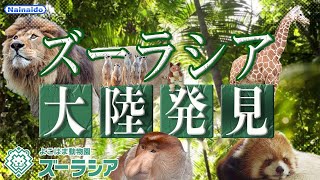 Nainaido

ズーラシア

大陸発見

よこはま動物園
ズーラシア